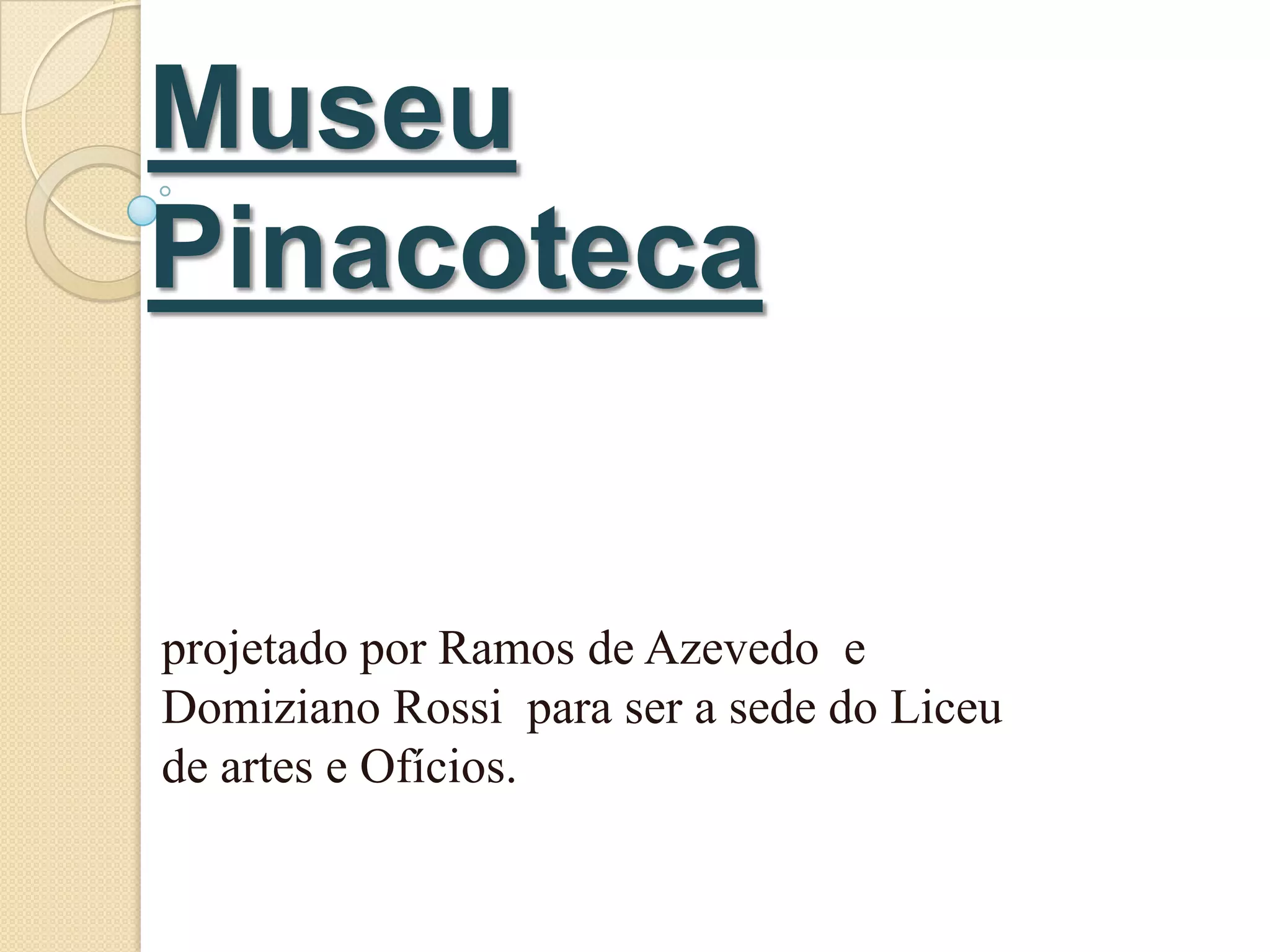 Museu
Pinacoteca

projetado por Ramos de Azevedo e Domiziano Rossi para ser a sede do Liceu de artes e Ofícios.